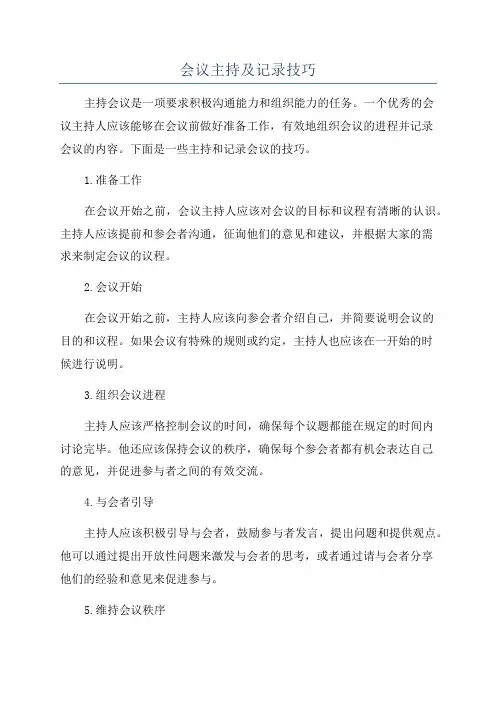 会议主持及记录技巧

主持会议是一项要求积极沟通能力和组织能力的任务。一个优秀的会议主持人应该能够在会议前做好准备工作，有效地组织会议的进程并记录会议的内容。下面是一些主持和记录会议的技巧。

1.准备工作

在会议开始之前，会议主持人应该对会议的目标和议程有清晰的认识。主持人应该提前和参会者沟通，征询他们的意见和建议，并根据大家的需求来制定会议的议程。

2.会议开始

在会议开始之前，主持人应该向参会者介绍自己，并简要说明会议的目的和议程。如果会议有特殊的规则或约定，主持人也应该在一开始的时候进行说明。

3.组织会议进程

主持人应该严格控制会议的时间，确保每个议题都能在规定的时间内讨论完毕。他还应该保持会议的秩序，确保每个参会者都有机会表达自己的意见，并促进参与者之间的有效交流。

4.与会者引导

主持人应该积极引导与会者，鼓励参与者发言，提出问题和提供观点。他可以通过提出开放性问题来激发与会者的思考，或者通过请与会者分享他们的经验和意见来促进参与。

5.维持会议秩序